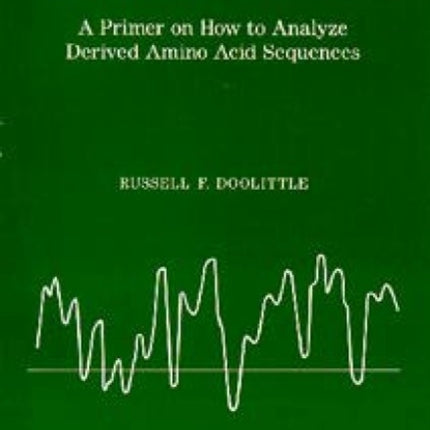 A Primer on How to Analyze
Derived Amino Acid Sequences

RUSSELL F. DOOLITTLE